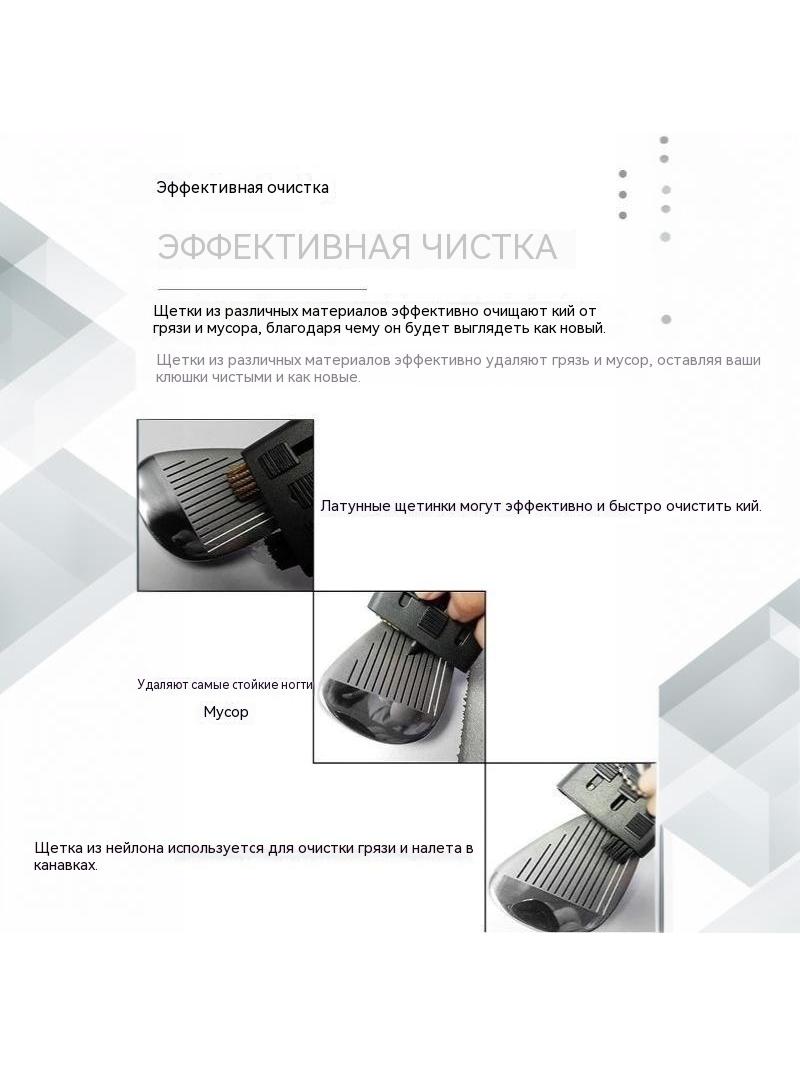 Эффективная очистка

ЭФФЕКТИВНАЯ ЧИСТКА

Щетки из различных материалов эффективно очищают кий от грязи и мусора, благодаря чему он будет выглядеть как новый.

Щетки из различных материалов эффективно удаляют грязь и мусор, оставляя ваши клюшки чистыми и как новые.

Латунные щетинки могут эффективно и быстро очистить кий.

Удаляют самые стойкие ногти

Мусор

Щетка из нейлона используется для очистки грязи и налета в канавках.